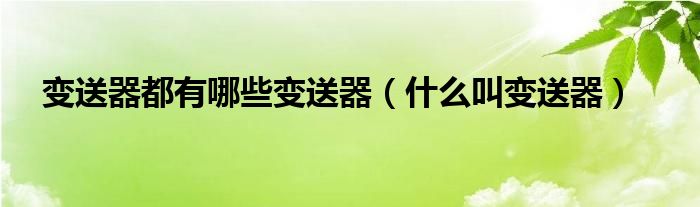 变送器都有哪些变送器（什么叫变送器）